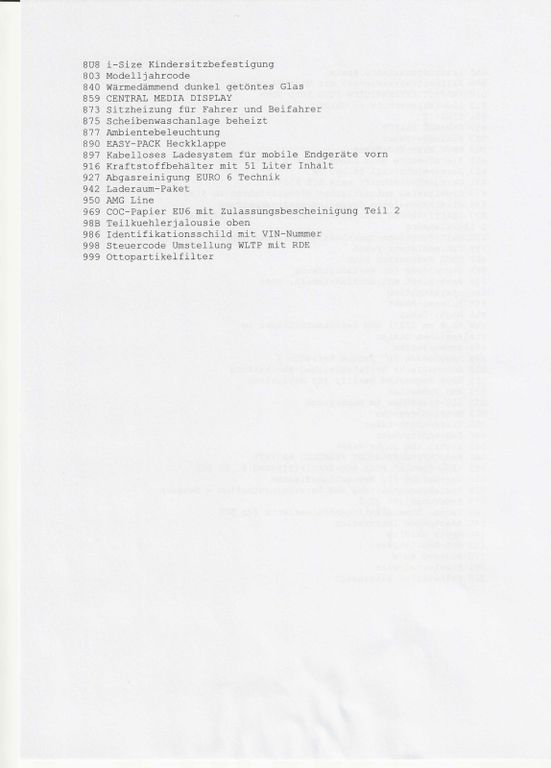 8U8 i-Size Kindersitzbefestigung
803 Modelljahrcode
840 Wärmedämmend dunkel getöntes Glas
859 CENTRAL MEDIA DISPLAY
873 Sitzheizung für Fahrer und Beifahrer
875 Scheibenwaschanlage beheizt
877 Ambientebeleuchtung
890 EASY-PACK Heckklappe
897 Kabelloses Ladesystem für mobile Endgeräte vorn
916 Kraftstoffbehälter mit 51 Liter Inhalt
927 Abgasreinigung EURO 6 Technik
942 Laderaum-Paket
950 AMG Line
969 COC-Papier EU6 mit Zulassungsbescheinigung Teil 2
98B Teilkuehlerjalousie oben
986 Identifikationsschild mit VIN-Nummer
998 Steuercode Umstellung WLTP mit RDE
999 Ottopartikelfilter